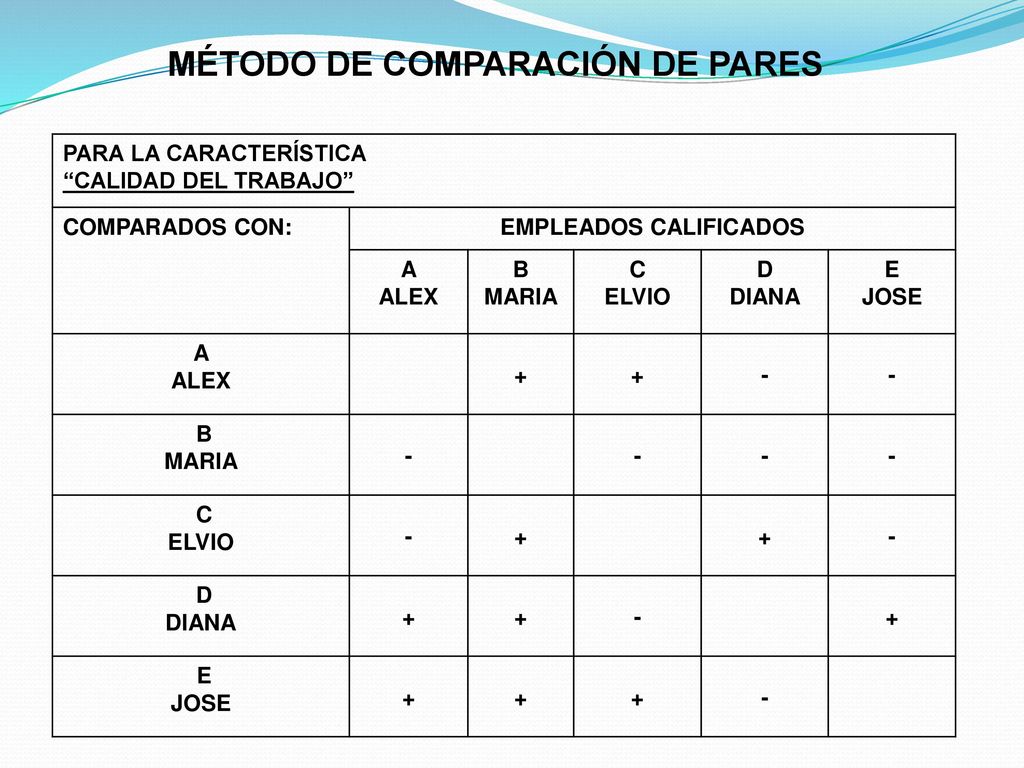 MÉTODO DE COMPARACIÓN DE PARES

| PARA LA CARACTERÍSTICA “CALIDAD DEL TRABAJO” | | | | | |
|---|---|---|---|---|---|
| COMPARADOS CON: | EMPLEADOS CALIFICADOS | | | | |
| | A ALEX | B MARIA | C ELVIO | D DIANA | E JOSE |
| A ALEX | | + | + | - | - |
| B MARIA | - | | - | - | - |
| C ELVIO | - | + | | + | - |
| D DIANA | + | + | - | | + |
| E JOSE | + | + | + | - | |